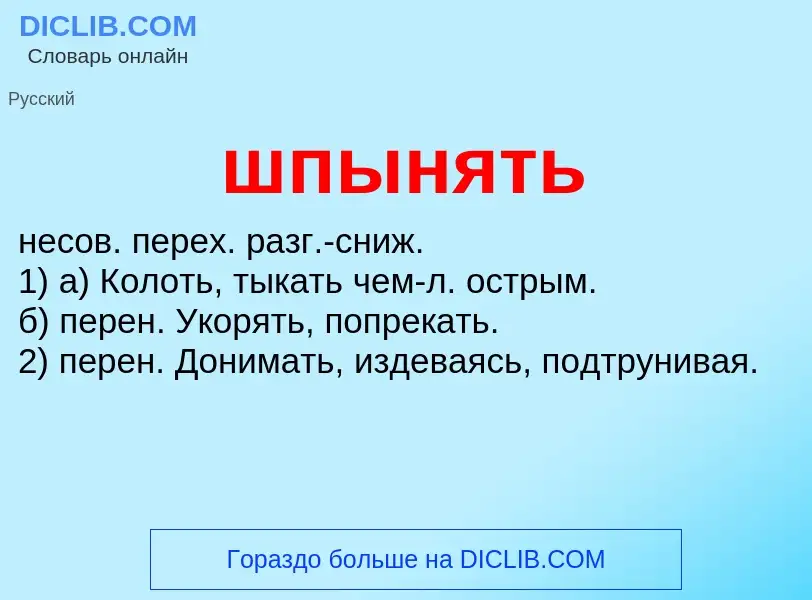 DICLIB.COM
Словарь онлайн

Русский

шпынять

несов. перех. разг.-сниж.
1) а) Колоть, тыкать чем-л. острым.
б) перен. Укорять, попрекать.
2) перен. Донимать, издеваясь, подтрунивая.

Гораздо больше на DICLIB.COM